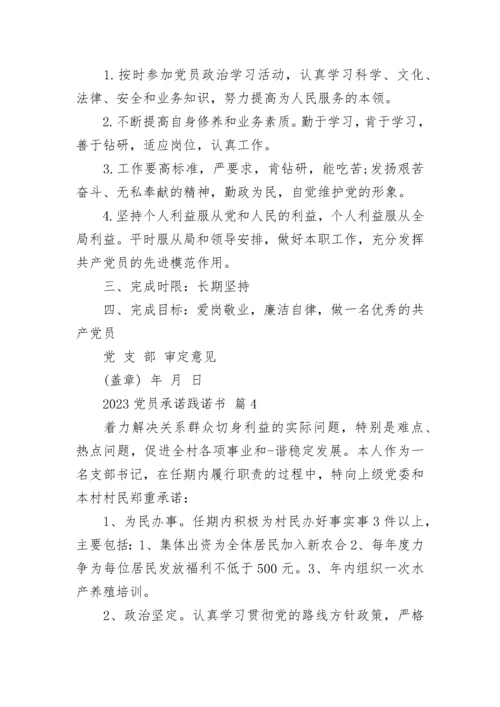 1. 按时参加党员政治学习活动，认真学习科学、文化、法律、安全和业务知识，努力提高为人民服务的本领。

2. 不断提高自身修养和业务素质。勤于学习，肯于学习，善于钻研，适应岗位，认真工作。

3. 工作要高标准，严要求，肯钻研，能吃苦;发扬艰苦奋斗、无私奉献的精神，勤政为民，自觉维护党的形象。

4. 坚持个人利益服从党和人民的利益，个人利益服从全局利益。平时服从局和领导安排，做好本职工作，充分发挥共产党员的先进模范作用。

三、完成时限：长期坚持

四、完成目标：爱岗敬业，廉洁自律，做一名优秀的共产党员

党 支 部 审定意见

(盖章) 年 月 日

2023 党员承诺践诺书 篇 4

着力解决关系群众切身利益的实际问题，特别是难点、热点问题，促进全村各项事业和-谐稳定发展。本人作为一名支部书记，在任期内履行职责的过程中，特向上级党委和本村村民郑重承诺：

1、为民办事。任期内积极为村民办好事实事 3 件以上，主要包括：1、集体出资为全体居民加入新农合 2、每年度力争为每位居民发放福利不低于 500 元。3、年内组织一次水产养殖培训。

2、政治坚定。认真学习贯彻党的路线方针政策，严格